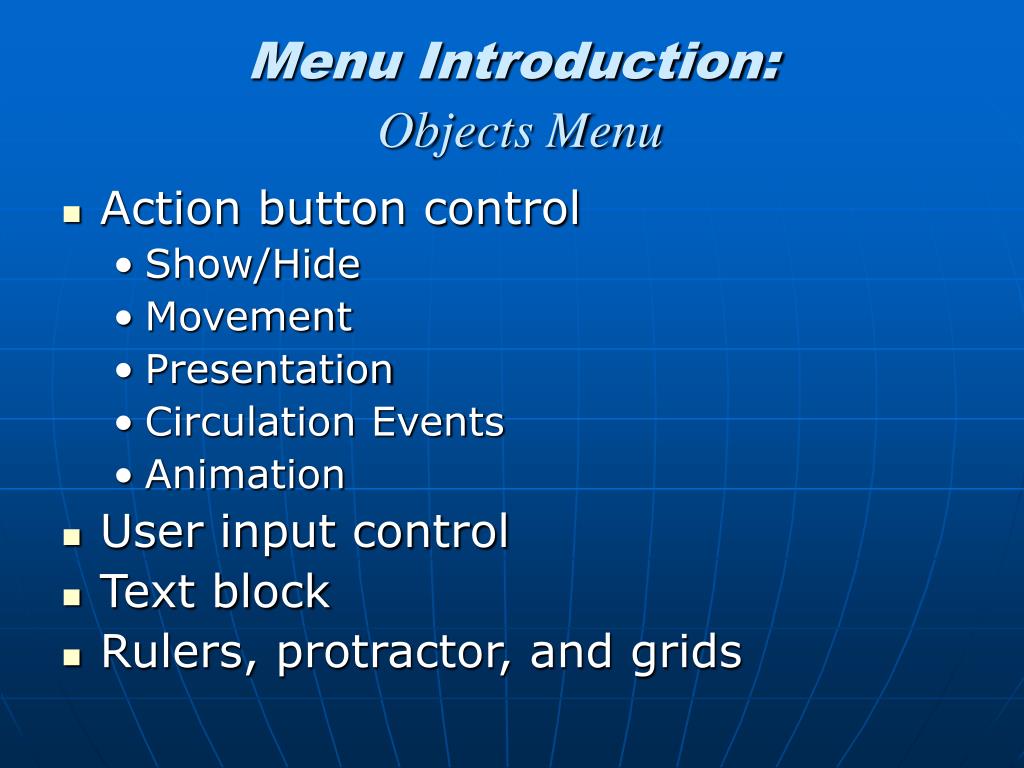 Menu Introduction:
Objects Menu

- Action button control
  - Show/Hide
  - Movement
  - Presentation
  - Circulation Events
  - Animation
- User input control
- Text block
- Rulers, protractor, and grids